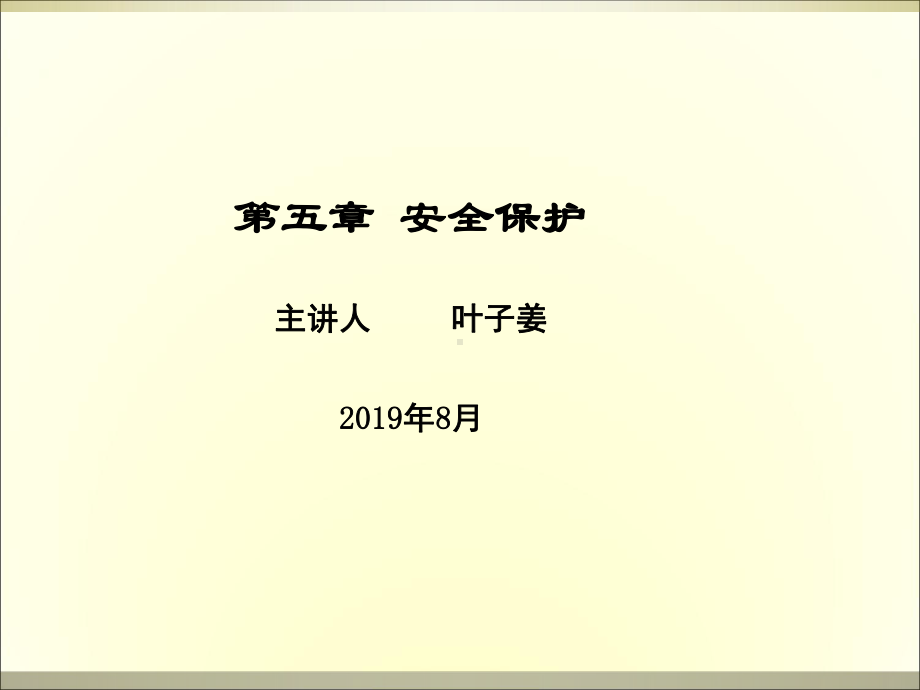 第五章 安全保护

主讲人 叶子姜

2019年8月